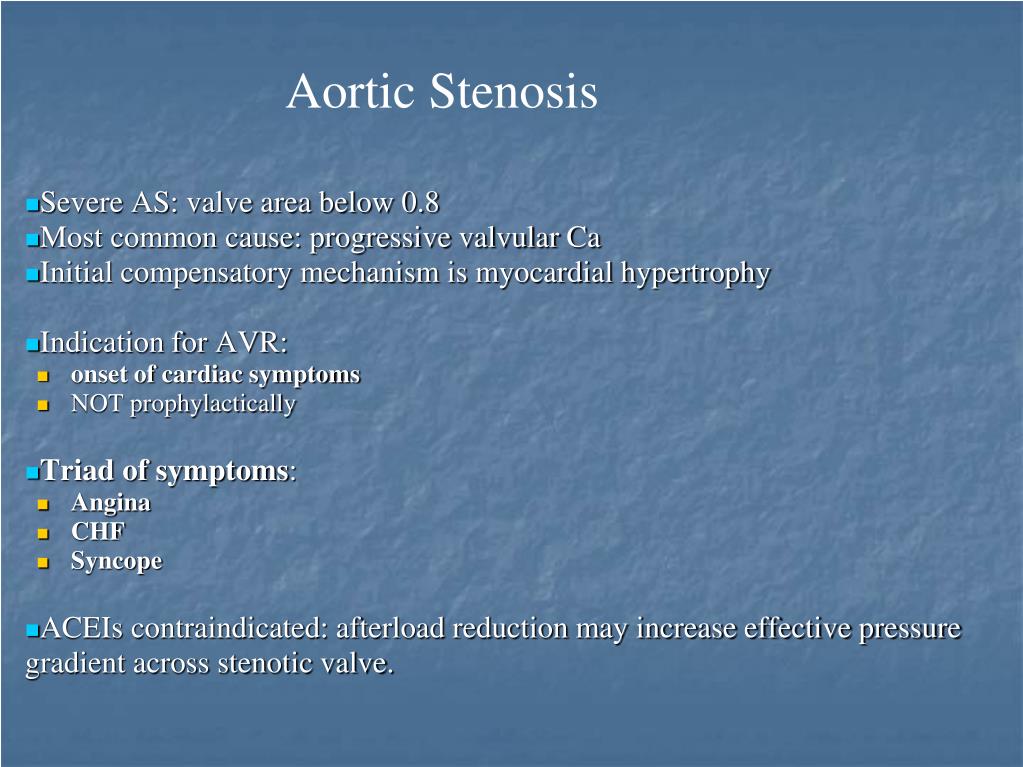 Aortic Stenosis

Severe AS: valve area below 0.8
Most common cause: progressive valvular Ca
Initial compensatory mechanism is myocardial hypertrophy

Indication for AVR:
onset of cardiac symptoms
NOT prophylactically

Triad of symptoms:
Angina
CHF
Syncope

ACEIs contraindicated: afterload reduction may increase effective pressure gradient across stenotic valve.